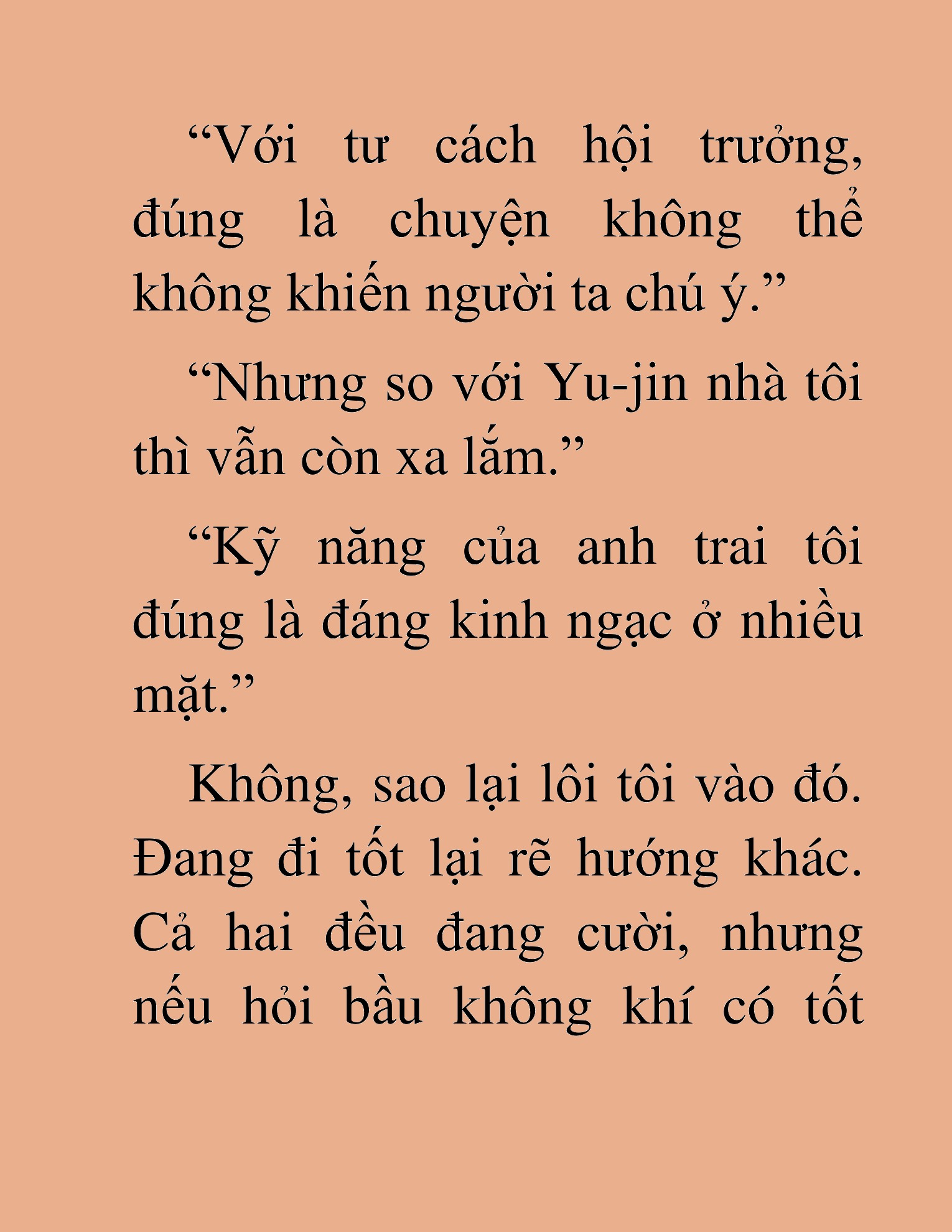 “Với tư cách hội trưởng, đúng là chuyện không thể không khiến người ta chú ý.”

“Nhưng so với Yu-jin nhà tôi thì vẫn còn xa lắm.”

“Kỹ năng của anh trai tôi đúng là đáng kinh ngạc ở nhiều mặt.”

Không, sao lại lôi tôi vào đó. Đang đi tốt lại rẽ hướng khác. Cả hai đều đang cười, nhưng nếu hỏi bầu không khí có tốt